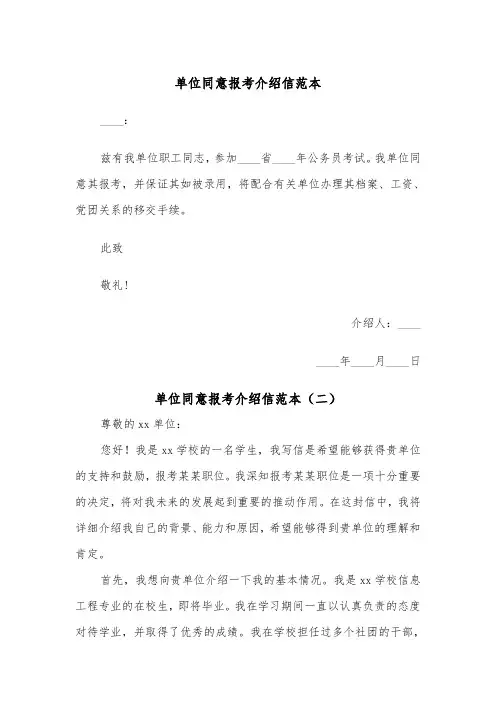 单位同意报考介绍信范本

____：

兹有我单位职工同志，参加____省____年公务员考试。我单位同意其报考，并保证其如被录用，将配合有关单位办理其档案、工资、党团关系的移交手续。

此致

敬礼！

介绍人：____

____年____月____日

单位同意报考介绍信范本（二）

尊敬的 xx 单位：

您好！我是 xx 学校的一名学生，我写信是希望能够获得贵单位的支持和鼓励，报考某某职位。我深知报考某某职位是一项十分重要的决定，将对我未来的发展起到重要的推动作用。在这封信中，我将详细介绍我自己的背景、能力和原因，希望能够得到贵单位的理解和肯定。

首先，我想向贵单位介绍一下我的基本情况。我是 xx 学校信息工程专业的在校生，即将毕业。我在学习期间一直以认真负责的态度对待学业，并取得了优秀的成绩。我在学校担任过多个社团的干部，